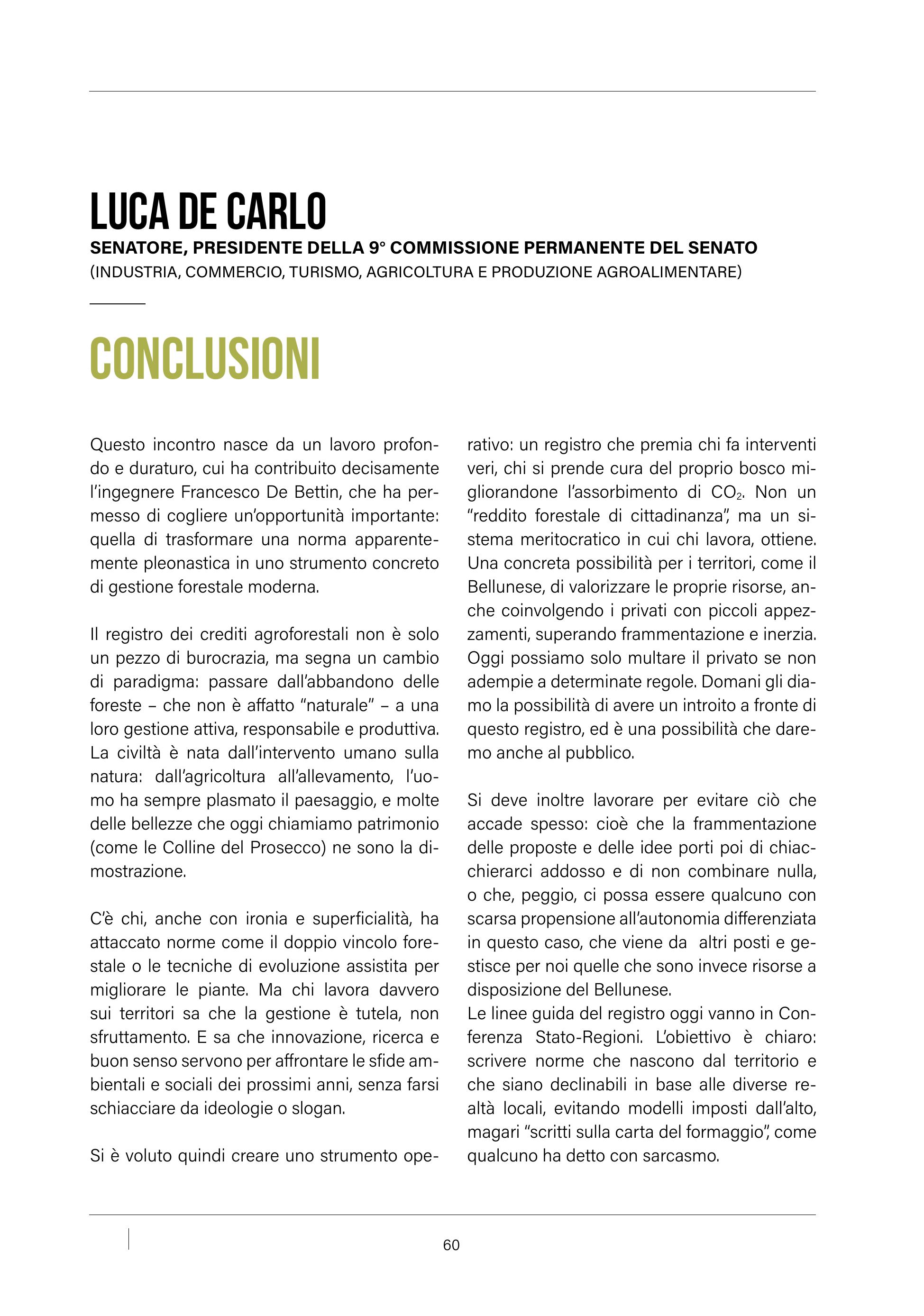 LUCA DE CARLO
SENATORE, PRESIDENTE DELLA 9° COMMISSIONE PERMANENTE DEL SENATO
(INDUSTRIA, COMMERCIO, TURISMO, AGRICOLTURA E PRODUZIONE AGROALIMENTARE)

CONCLUSIONI

Questo incontro nasce da un lavoro profondo e duraturo, cui ha contribuito decisamente l'ingegnere Francesco De Bettin, che ha permesso di cogliere un'opportunità importante: quella di trasformare una norma apparentemente pleonastica in uno strumento concreto di gestione forestale moderna.

Il registro dei crediti agroforestali non è solo un pezzo di burocrazia, ma segna un cambio di paradigma: passare dall'abbandono delle foreste – che non è affatto "naturale" – a una loro gestione attiva, responsabile e produttiva. La civiltà è nata dall'intervento umano sulla natura: dall'agricoltura all'allevamento, l'uomo ha sempre plasmato il paesaggio, e molte delle bellezze che oggi chiamiamo patrimonio (come le Colline del Prosecco) ne sono la dimostrazione.

C'è chi, anche con ironia e superficialità, ha attaccato norme come il doppio vincolo forestale o le tecniche di evoluzione assistita per migliorare le piante. Ma chi lavora davvero sui territori sa che la gestione è tutela, non sfruttamento. E sa che innovazione, ricerca e buon senso servono per affrontare le sfide ambientali e sociali dei prossimi anni, senza farsi schiacciare da ideologie o slogan.

Si è voluto quindi creare uno strumento operativo: un registro che premia chi fa interventi veri, chi si prende cura del proprio bosco migliorandone l'assorbimento di $CO_2$. Non un "reddito forestale di cittadinanza", ma un sistema meritocratico in cui chi lavora, ottiene. Una concreta possibilità per i territori, come il Bellunese, di valorizzare le proprie risorse, anche coinvolgendo i privati con piccoli appezzamenti, superando frammentazione e inerzia. Oggi possiamo solo multare il privato se non adempie a determinate regole. Domani gli diamo la possibilità di avere un introito a fronte di questo registro, ed è una possibilità che daremo anche al pubblico.

Si deve inoltre lavorare per evitare ciò che accade spesso: cioè che la frammentazione delle proposte e delle idee porti poi di chiacchierarci addosso e di non combinare nulla, o che, peggio, ci possa essere qualcuno con scarsa propensione all'autonomia differenziata in questo caso, che viene da altri posti e gestisce per noi quelle che sono invece risorse a disposizione del Bellunese.
Le linee guida del registro oggi vanno in Conferenza Stato-Regioni. L'obiettivo è chiaro: scrivere norme che nascono dal territorio e che siano declinabili in base alle diverse realtà locali, evitando modelli imposti dall'alto, magari "scritti sulla carta del formaggio", come qualcuno ha detto con sarcasmo.

60